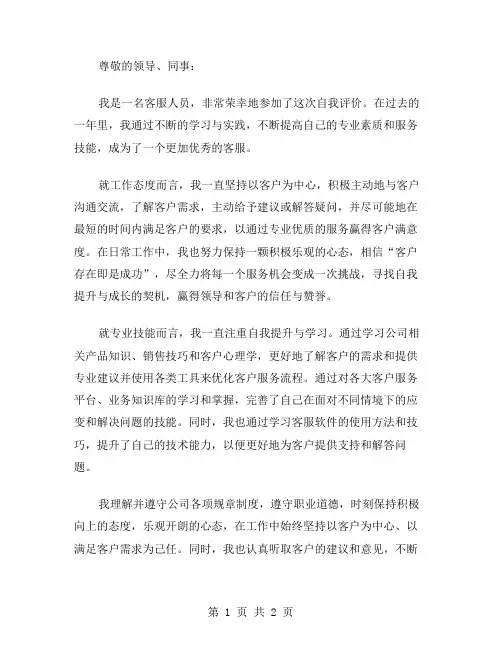 尊敬的领导、同事：

我是一名客服人员，非常荣幸地参加了这次自我评价。在过去的一年里，我通过不断的学习与实践，不断提高自己的专业素质和服务技能，成为了一个更加优秀的客服。

就工作态度而言，我一直坚持以客户为中心，积极主动地与客户沟通交流，了解客户需求，主动给予建议或解答疑问，并尽可能地在最短的时间内满足客户的要求，以通过专业优质的服务赢得客户满意度。在日常工作中，我也努力保持一颗积极乐观的心态，相信“客户存在即是成功”，尽全力将每一个服务机会变成一次挑战，寻找自我提升与成长的契机，赢得领导和客户的信任与赞誉。

就专业技能而言，我一直注重自我提升与学习。通过学习公司相关产品知识、销售技巧和客户心理学，更好地了解客户的需求和提供专业建议并使用各类工具来优化客户服务流程。通过对各大客户服务平台、业务知识库的学习和掌握，完善了自己在面对不同情境下的应变和解决问题的技能。同时，我也通过学习客服软件的使用方法和技巧，提升了自己的技术能力，以便更好地为客户提供支持和解答问题。

我理解并遵守公司各项规章制度，遵守职业道德，时刻保持积极向上的态度，乐观开朗的心态，在工作中始终坚持以客户为中心、以满足客户需求为己任。同时，我也认真听取客户的建议和意见，不断

第 1 页 共 2 页